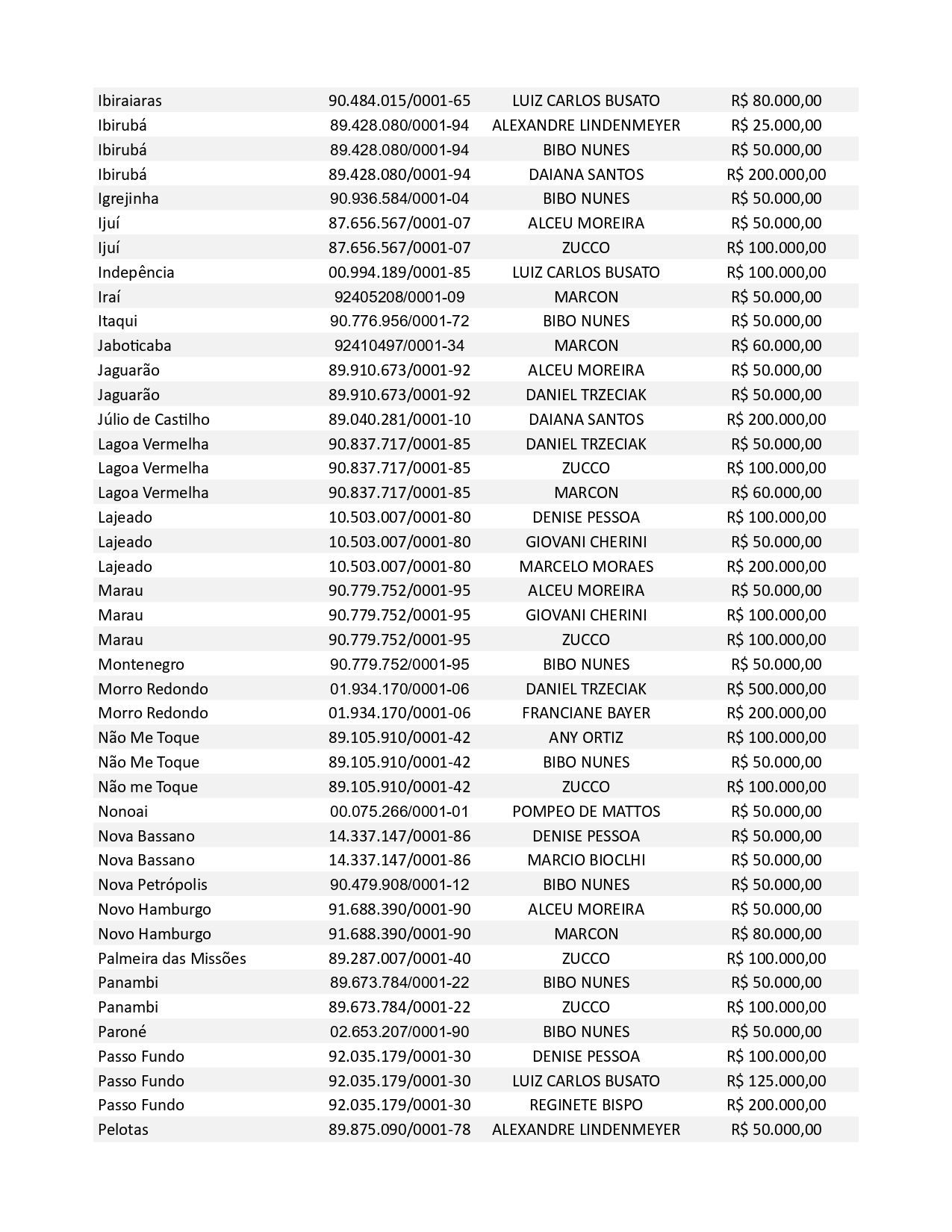 | | | | |
|---|---|---|---|
| Ibiraiaras | 90.484.015/0001-65 | LUIZ CARLOS BUSATO | R$ 80.000,00 |
| Ibirubá | 89.428.080/0001-94 | ALEXANDRE LINDENMEYER | R$ 25.000,00 |
| Ibirubá | 89.428.080/0001-94 | BIBO NUNES | R$ 50.000,00 |
| Ibirubá | 89.428.080/0001-94 | DAIANA SANTOS | R$ 200.000,00 |
| Igrejinha | 90.936.584/0001-04 | BIBO NUNES | R$ 50.000,00 |
| Ijuí | 87.656.567/0001-07 | ALCEU MOREIRA | R$ 50.000,00 |
| Ijuí | 87.656.567/0001-07 | ZUCCO | R$ 100.000,00 |
| Indepência | 00.994.189/0001-85 | LUIZ CARLOS BUSATO | R$ 100.000,00 |
| Iraí | 92405208/0001-09 | MARCON | R$ 50.000,00 |
| Itaqui | 90.776.956/0001-72 | BIBO NUNES | R$ 50.000,00 |
| Jaboticaba | 92410497/0001-34 | MARCON | R$ 60.000,00 |
| Jaguarão | 89.910.673/0001-92 | ALCEU MOREIRA | R$ 50.000,00 |
| Jaguarão | 89.910.673/0001-92 | DANIEL TRZECIAK | R$ 50.000,00 |
| Júlio de Castilho | 89.040.281/0001-10 | DAIANA SANTOS | R$ 200.000,00 |
| Lagoa Vermelha | 90.837.717/0001-85 | DANIEL TRZECIAK | R$ 50.000,00 |
| Lagoa Vermelha | 90.837.717/0001-85 | ZUCCO | R$ 100.000,00 |
| Lagoa Vermelha | 90.837.717/0001-85 | MARCON | R$ 60.000,00 |
| Lajeado | 10.503.007/0001-80 | DENISE PESSOA | R$ 100.000,00 |
| Lajeado | 10.503.007/0001-80 | GIOVANI CHERINI | R$ 50.000,00 |
| Lajeado | 10.503.007/0001-80 | MARCELO MORAES | R$ 200.000,00 |
| Marau | 90.779.752/0001-95 | ALCEU MOREIRA | R$ 50.000,00 |
| Marau | 90.779.752/0001-95 | GIOVANI CHERINI | R$ 100.000,00 |
| Marau | 90.779.752/0001-95 | ZUCCO | R$ 100.000,00 |
| Montenegro | 90.779.752/0001-95 | BIBO NUNES | R$ 50.000,00 |
| Morro Redondo | 01.934.170/0001-06 | DANIEL TRZECIAK | R$ 500.000,00 |
| Morro Redondo | 01.934.170/0001-06 | FRANCIANE BAYER | R$ 200.000,00 |
| Não Me Toque | 89.105.910/0001-42 | ANY ORTIZ | R$ 100.000,00 |
| Não Me Toque | 89.105.910/0001-42 | BIBO NUNES | R$ 50.000,00 |
| Não me Toque | 89.105.910/0001-42 | ZUCCO | R$ 100.000,00 |
| Nonoai | 00.075.266/0001-01 | POMPEO DE MATTOS | R$ 50.000,00 |
| Nova Bassano | 14.337.147/0001-86 | DENISE PESSOA | R$ 50.000,00 |
| Nova Bassano | 14.337.147/0001-86 | MARCIO BIOCLHI | R$ 50.000,00 |
| Nova Petrópolis | 90.479.908/0001-12 | BIBO NUNES | R$ 50.000,00 |
| Novo Hamburgo | 91.688.390/0001-90 | ALCEU MOREIRA | R$ 50.000,00 |
| Novo Hamburgo | 91.688.390/0001-90 | MARCON | R$ 80.000,00 |
| Palmeira das Missões | 89.287.007/0001-40 | ZUCCO | R$ 100.000,00 |
| Panambi | 89.673.784/0001-22 | BIBO NUNES | R$ 50.000,00 |
| Panambi | 89.673.784/0001-22 | ZUCCO | R$ 100.000,00 |
| Paroné | 02.653.207/0001-90 | BIBO NUNES | R$ 50.000,00 |
| Passo Fundo | 92.035.179/0001-30 | DENISE PESSOA | R$ 100.000,00 |
| Passo Fundo | 92.035.179/0001-30 | LUIZ CARLOS BUSATO | R$ 125.000,00 |
| Passo Fundo | 92.035.179/0001-30 | REGINETE BISPO | R$ 200.000,00 |
| Pelotas | 89.875.090/0001-78 | ALEXANDRE LINDENMEYER | R$ 50.000,00 |